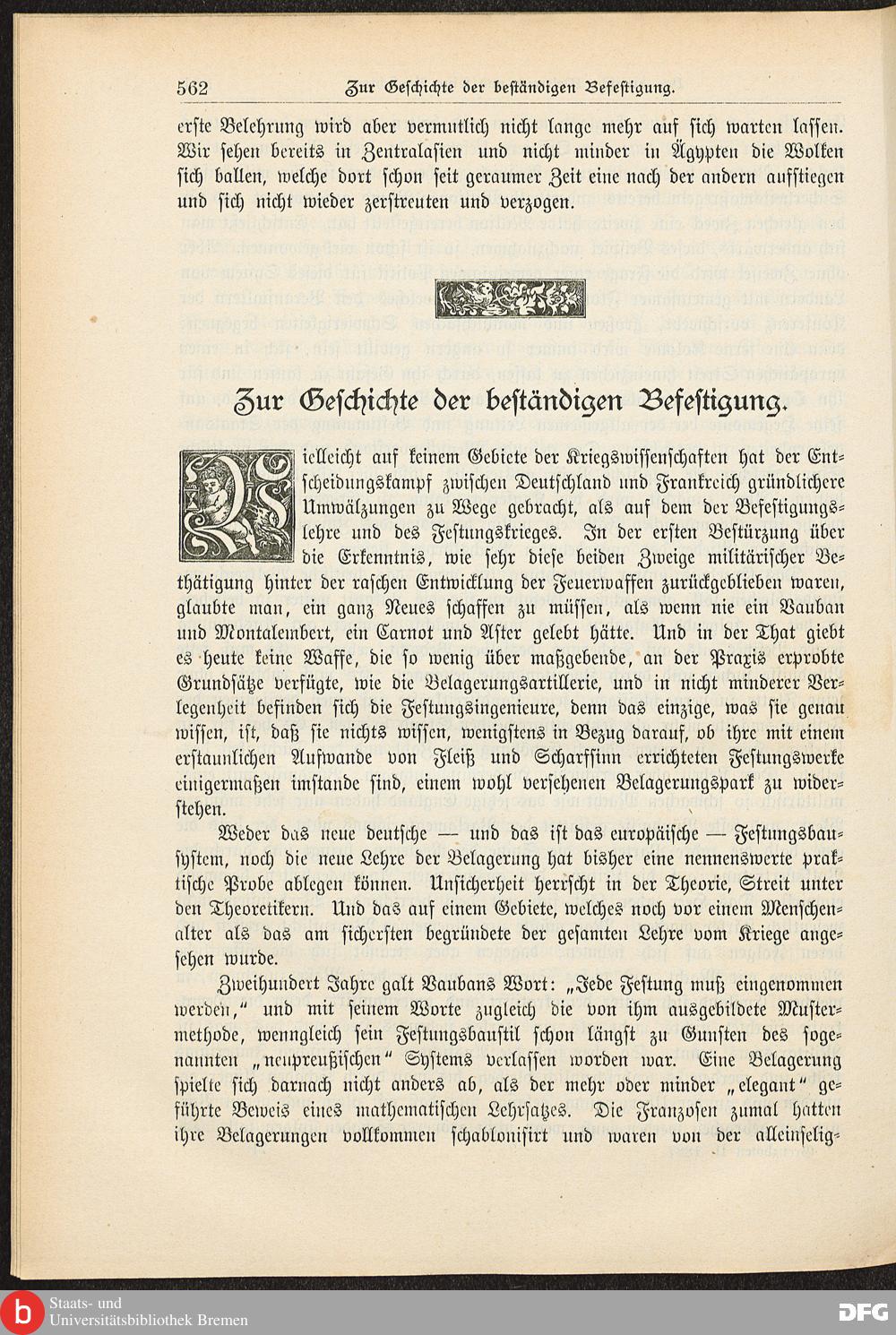 562 Zur Geschichte der beständigen Befestigung.

erste Belehrung wird aber vermutlich nicht lange mehr auf sich warten lassen. Wir sehen bereits in Zentralasien und nicht minder in Ägypten die Wolken sich ballen, welche dort schon seit geraumer Zeit eine nach der andern aufstiegen und sich nicht wieder zerstreuten und verzogen.

Zur Geschichte der beständigen Befestigung.

Vielleicht auf keinem Gebiete der Kriegswissenschaften hat der Entscheidungskampf zwischen Deutschland und Frankreich gründlichere Umwälzungen zu Wege gebracht, als auf dem der Befestigungslehre und des Festungskrieges. In der ersten Bestürzung über die Erkenntnis, wie sehr diese beiden Zweige militärischer Bethätigung hinter der raschen Entwicklung der Feuerwaffen zurückgeblieben waren, glaubte man, ein ganz Neues schaffen zu müssen, als wenn nie ein Vauban und Montalembert, ein Carnot und Aster gelebt hätte. Und in der That giebt es heute keine Waffe, die so wenig über maßgebende, an der Praxis erprobte Grundsätze verfügte, wie die Belagerungsartillerie, und in nicht minderer Verlegenheit befinden sich die Festungsingenieure, denn das einzige, was sie genau wissen, ist, daß sie nichts wissen, wenigstens in Bezug darauf, ob ihre mit einem erstaunlichen Aufwande von Fleiß und Scharfsinn errichteten Festungswerke einigermaßen imstande sind, einem wohl versehenen Belagerungspark zu widerstehen.

Weder das neue deutsche — und das ist das europäische — Festungsbausystem, noch die neue Lehre der Belagerung hat bisher eine nennenswerte praktische Probe ablegen können. Unsicherheit herrscht in der Theorie, Streit unter den Theoretikern. Und das auf einem Gebiete, welches noch vor einem Menschenalter als das am sichersten begründete der gesamten Lehre vom Kriege angesehen wurde.

Zweihundert Jahre galt Vaubans Wort: „Jede Festung muß eingenommen werden,“ und mit seinem Worte zugleich die von ihm ausgebildete Mustermethode, wenngleich sein Festungsbaustil schon längst zu Gunsten des sogenannten „neupreußischen“ Systems verlassen worden war. Eine Belagerung spielte sich darnach nicht anders ab, als der mehr oder minder „elegant“ geführte Beweis eines mathematischen Lehrsatzes. Die Franzosen zumal hatten ihre Belagerungen vollkommen schablonisirt und waren von der alleinselig-

Staats- und Universitätsbibliothek Bremen
DFG